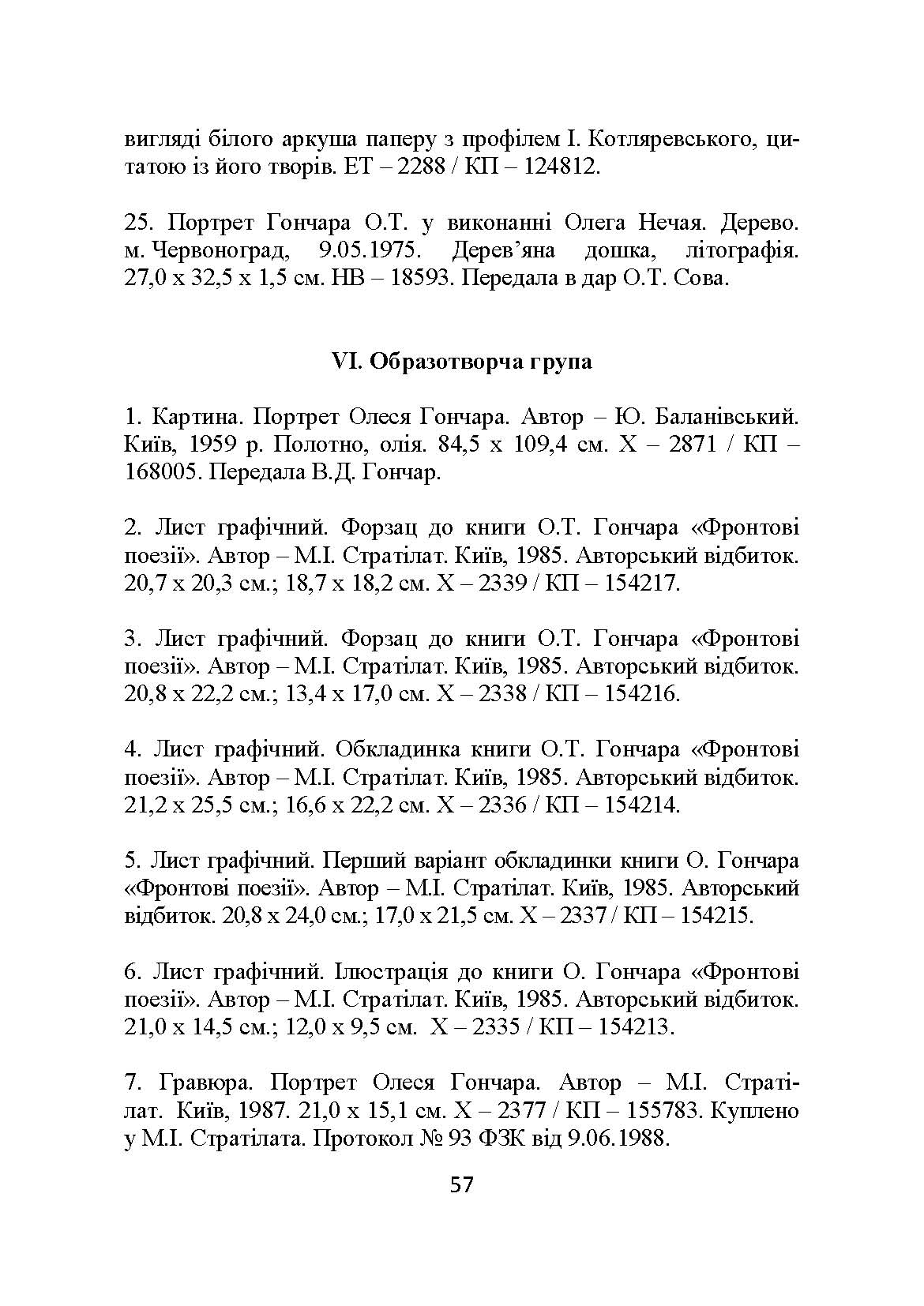 вигляді білого аркуша паперу з профілем І. Котляревського, цитатою із його творів. ЕТ – 2288 / КП – 124812.

25. Портрет Гончара О.Т. у виконанні Олега Нечая. Дерево. м. Червоноград, 9.05.1975. Дерев’яна дошка, літографія. 27,0 х 32,5 х 1,5 см. НВ – 18593. Передала в дар О.Т. Сова.

VI. Образотворча група

1. Картина. Портрет Олеся Гончара. Автор – Ю. Баланівський. Київ, 1959 р. Полотно, олія. 84,5 х 109,4 см. Х – 2871 / КП – 168005. Передала В.Д. Гончар.

2. Лист графічний. Форзац до книги О.Т. Гончара «Фронтові поезії». Автор – М.І. Стратілат. Київ, 1985. Авторський відбиток. 20,7 х 20,3 см.; 18,7 х 18,2 см. Х – 2339 / КП – 154217.

3. Лист графічний. Форзац до книги О.Т. Гончара «Фронтові поезії». Автор – М.І. Стратілат. Київ, 1985. Авторський відбиток. 20,8 х 22,2 см.; 13,4 х 17,0 см. Х – 2338 / КП – 154216.

4. Лист графічний. Обкладинка книги О.Т. Гончара «Фронтові поезії». Автор – М.І. Стратілат. Київ, 1985. Авторський відбиток. 21,2 х 25,5 см.; 16,6 х 22,2 см. Х – 2336 / КП – 154214.

5. Лист графічний. Перший варіант обкладинки книги О. Гончара «Фронтові поезії». Автор – М.І. Стратілат. Київ, 1985. Авторський відбиток. 20,8 х 24,0 см.; 17,0 х 21,5 см. Х – 2337 / КП – 154215.

6. Лист графічний. Ілюстрація до книги О. Гончара «Фронтові поезії». Автор – М.І. Стратілат. Київ, 1985. Авторський відбиток. 21,0 х 14,5 см.; 12,0 х 9,5 см. Х – 2335 / КП – 154213.

7. Гравюра. Портрет Олеся Гончара. Автор – М.І. Стратілат. Київ, 1987. 21,0 х 15,1 см. Х – 2377 / КП – 155783. Куплено у М.І. Стратілата. Протокол № 93 ФЗК від 9.06.1988.

57